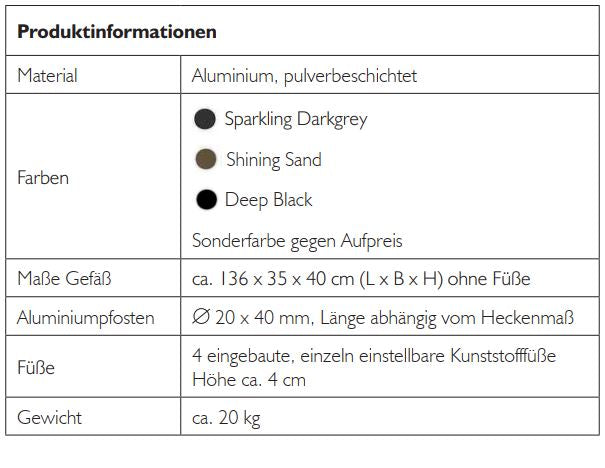 | Produktinformationen | |
|---|---|
| Material | Aluminium, pulverbeschichtet |
| Farben | Sparkling Darkgrey<br>Shining Sand<br>Deep Black<br>Sonderfarbe gegen Aufpreis |
| Maße Gefäß | ca. 136 x 35 x 40 cm (L x B x H) ohne Füße |
| Aluminiumpfosten | ∅ 20 x 40 mm, Länge abhängig vom Heckenmaß |
| Füße | 4 eingebaute, einzeln einstellbare Kunststofffüße Höhe ca. 4 cm |
| Gewicht | ca. 20 kg |